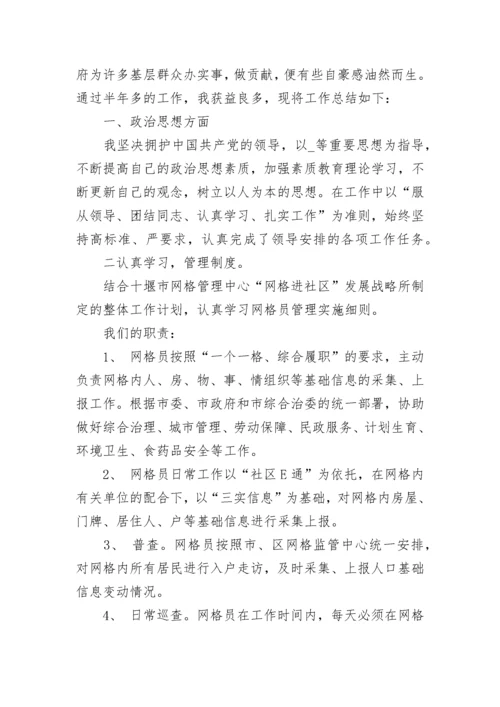 府为许多基层群众办实事，做贡献，便有些自豪感油然而生。通过半年多的工作，我获益良多，现将工作总结如下：

一、政治思想方面

我坚决拥护中国共产党的领导，以_等重要思想为指导，不断提高自己的政治思想素质，加强素质教育理论学习，不断更新自己的观念，树立以人为本的思想。在工作中以“服从领导、团结同志、认真学习、扎实工作”为准则，始终坚持高标准、严要求，认真完成了领导安排的各项工作任务。

二认真学习，管理制度。

结合十堰市网格管理中心“网格进社区”发展战略所制定的整体工作计划，认真学习网格员管理实施细则。

我们的职责：

1、 网格员按照“一个一格、综合履职”的要求，主动负责网格内人、房、物、事、情组织等基础信息的采集、上报工作。根据市委、市政府和市综合治委的统一部署，协助做好综合治理、城市管理、劳动保障、民政服务、计划生育、环境卫生、食药品安全等工作。

2、 网格员日常工作以“社区E通”为依托，在网格内有关单位的配合下，以“三实信息”为基础，对网格内房屋、门牌、居住人、户等基础信息进行采集上报。

3、 普查。网格员按照市、区网格监管中心统一安排，对网格内所有居民进行入户走访，及时采集、上报人口基础信息变动情况。

4、 日常巡查。网格员在工作时间内，每天必须在网格